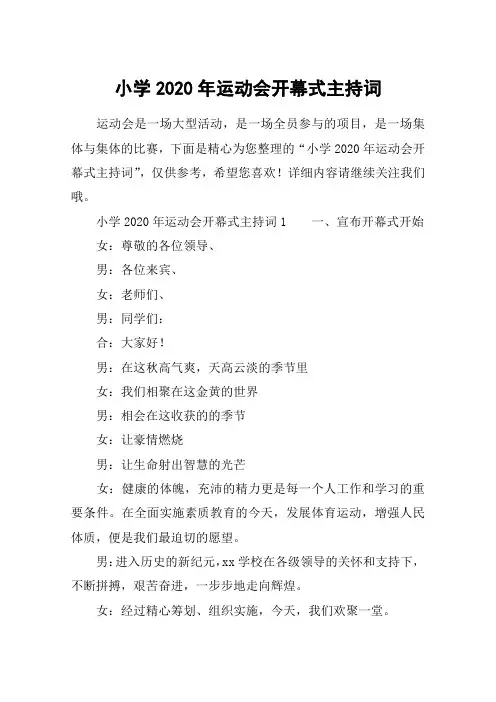 小学 2020 年运动会开幕式主持词

运动会是一场大型活动，是一场全员参与的项目，是一场集体与集体的比赛，下面是精心为您整理的“小学 2020 年运动会开幕式主持词”，仅供参考，希望您喜欢！详细内容请继续关注我们哦。

小学 2020 年运动会开幕式主持词 1　　一、宣布开幕式开始

女：尊敬的各位领导、

男：各位来宾、

女：老师们、

男：同学们：

合：大家好！

男：在这秋高气爽，天高云淡的季节里

女：我们相聚在这金黄的世界

男：相会在这收获的的季节

女：让豪情燃烧

男：让生命射出智慧的光芒

女：健康的体魄，充沛的精力更是每一个人工作和学习的重要条件。在全面实施素质教育的今天，发展体育运动，增强人民体质，便是我们最迫切的愿望。

男：进入历史的新纪元，xx 学校在各级领导的关怀和支持下，不断拼搏，艰苦奋进，一步步地走向辉煌。

女：经过精心筹划、组织实施，今天，我们欢聚一堂。